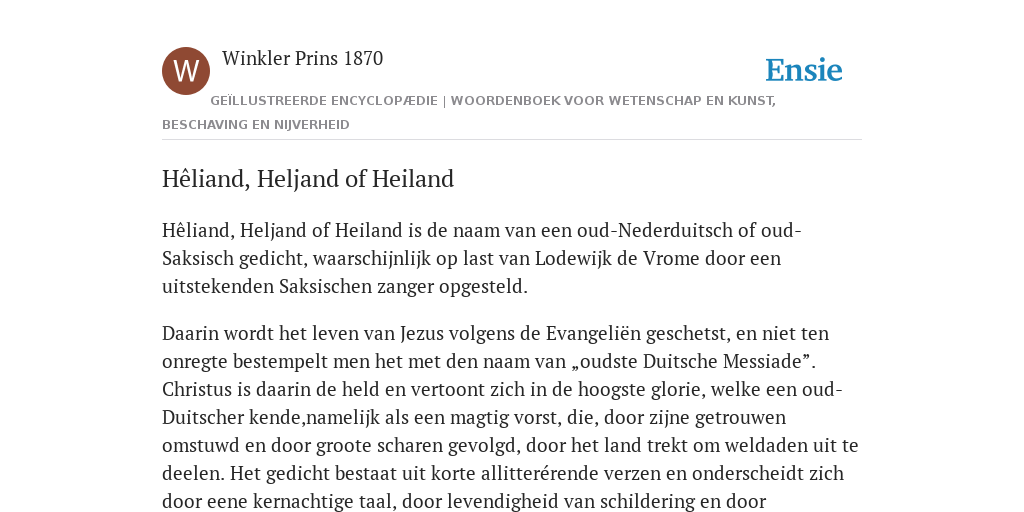 W

Winkler Prins 1870

Ensie

GEÏLLUSTREERDE ENCYCLOPÆDIE | WOORDENBOEK VOOR WETENSCHAP EN KUNST, BESCHAVING EN NIJVERHEID

Hêliand, Heljand of Heiland

Hêliand, Heljand of Heiland is de naam van een oud-Nederduitsch of oud-Saksisch gedicht, waarschijnlijk op last van Lodewijk de Vrome door een uitstekenden Saksischen zanger opgesteld.

Daarin wordt het leven van Jezus volgens de Evangeliën geschetst, en niet ten onregte bestempelt men het met den naam van „oudste Duitsche Messiade”. Christus is daarin de held en vertoont zich in de hoogste glorie, welke een oud-Duitscher kende,namelijk als een magtig vorst, die, door zijne getrouwen omstuwd en door groote scharen gevolgd, door het land trekt om weldaden uit te deelen. Het gedicht bestaat uit korte allitterérende verzen en onderscheidt zich door eene kernachtige taal, door levendigheid van schildering en door